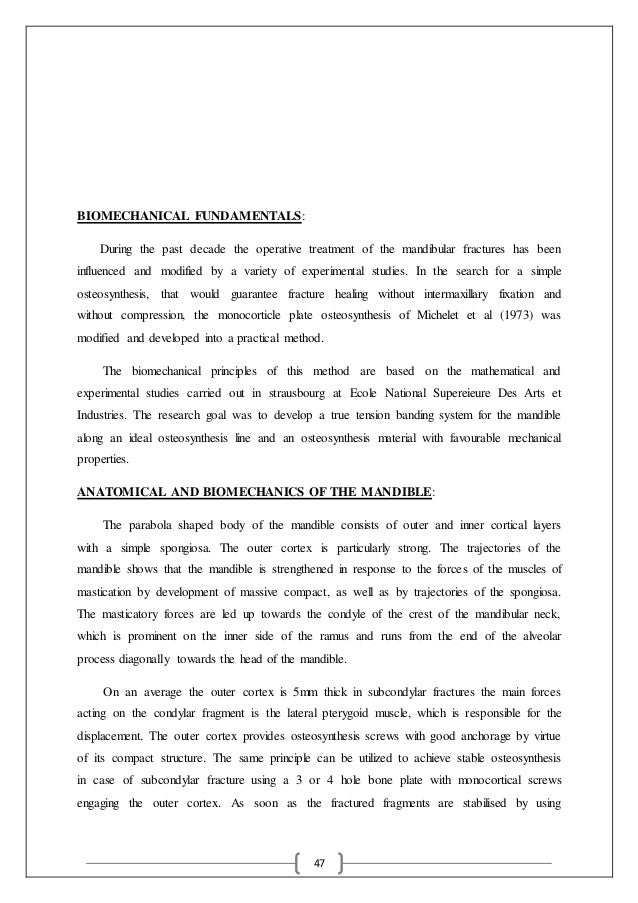 BIOMECHANICAL FUNDAMENTALS:

During the past decade the operative treatment of the mandibular fractures has been influenced and modified by a variety of experimental studies. In the search for a simple osteosynthesis, that would guarantee fracture healing without intermaxillary fixation and without compression, the monocorticle plate osteosynthesis of Michelet et al (1973) was modified and developed into a practical method.

The biomechanical principles of this method are based on the mathematical and experimental studies carried out in strausbourg at Ecole National Supereieure Des Arts et Industries. The research goal was to develop a true tension banding system for the mandible along an ideal osteosynthesis line and an osteosynthesis material with favourable mechanical properties.

ANATOMICAL AND BIOMECHANICS OF THE MANDIBLE:

The parabola shaped body of the mandible consists of outer and inner cortical layers with a simple spongiosa. The outer cortex is particularly strong. The trajectories of the mandible shows that the mandible is strengthened in response to the forces of the muscles of mastication by development of massive compact, as well as by trajectories of the spongiosa. The masticatory forces are led up towards the condyle of the crest of the mandibular neck, which is prominent on the inner side of the ramus and runs from the end of the alveolar process diagonally towards the head of the mandible.

On an average the outer cortex is 5mm thick in subcondylar fractures the main forces acting on the condylar fragment is the lateral pterygoid muscle, which is responsible for the displacement. The outer cortex provides osteosynthesis screws with good anchorage by virtue of its compact structure. The same principle can be utilized to achieve stable osteosynthesis in case of subcondylar fracture using a 3 or 4 hole bone plate with monocortical screws engaging the outer cortex. As soon as the fractured fragments are stabilised by using

47